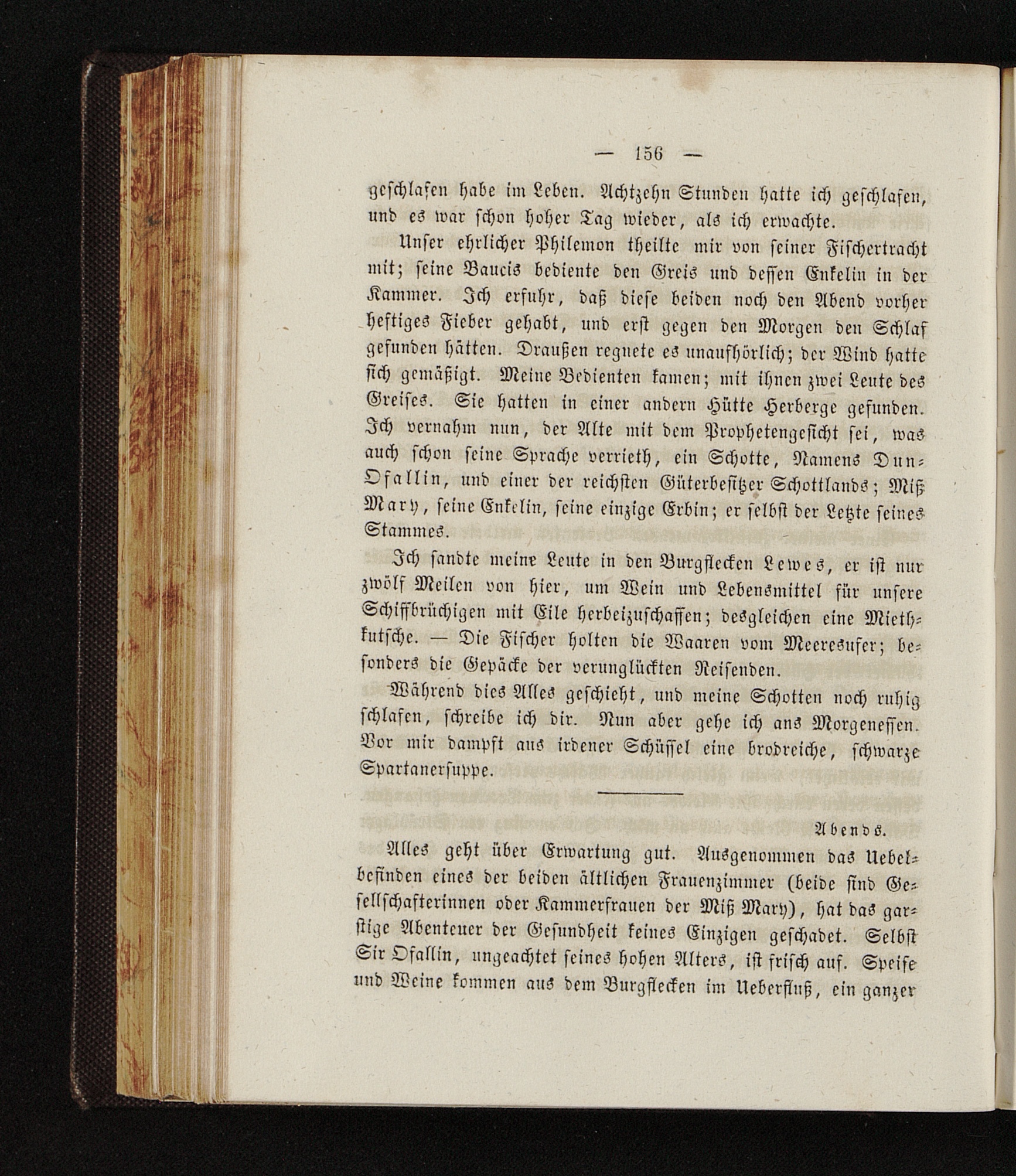 — 156 —

geschlafen habe im Leben. Achtzehn Stunden hatte ich geschlafen, und es war schon hoher Tag wieder, als ich erwachte.

Unser ehrlicher Philemon theilte mir von seiner Fischertracht mit; seine Baucis bediente den Greis und dessen Enkelin in der Kammer. Ich erfuhr, daß diese beiden noch den Abend vorher heftiges Fieber gehabt, und erst gegen den Morgen den Schlaf gefunden hätten. Draußen regnete es unaufhörlich; der Wind hatte sich gemäßigt. Meine Bedienten kamen; mit ihnen zwei Leute des Greises. Sie hatten in einer andern Hütte Herberge gefunden. Ich vernahm nun, der Alte mit dem Prophetengesicht sei, was auch schon seine Sprache verrieth, ein Schotte, Namens Dun-Osallin, und einer der reichsten Güterbesitzer Schottlands; Miß Mary, seine Enkelin, seine einzige Erbin; er selbst der Letzte seines Stammes.

Ich sandte meine Leute in den Burgflecken Lewes, er ist nur zwölf Meilen von hier, um Wein und Lebensmittel für unsere Schiffbrüchigen mit Eile herbeizuschaffen; desgleichen eine Miethkutsche. — Die Fischer holten die Waaren vom Meeresufer; besonders die Gepäcke der verunglückten Reisenden.

Während dies Alles geschieht, und meine Schotten noch ruhig schlafen, schreibe ich dir. Nun aber gehe ich ans Morgenessen. Vor mir dampft aus irdener Schüssel eine brodreiche, schwarze Spartanersuppe.

Abends.

Alles geht über Erwartung gut. Ausgenommen das Uebelbefinden eines der beiden ältlichen Frauenzimmer (beide sind Gesellschafterinnen oder Kammerfrauen der Miß Mary), hat das garstige Abenteuer der Gesundheit keines Einzigen geschadet. Selbst Sir Osallin, ungeachtet seines hohen Alters, ist frisch auf. Speise und Weine kommen aus dem Burgflecken im Ueberfluß, ein ganzer